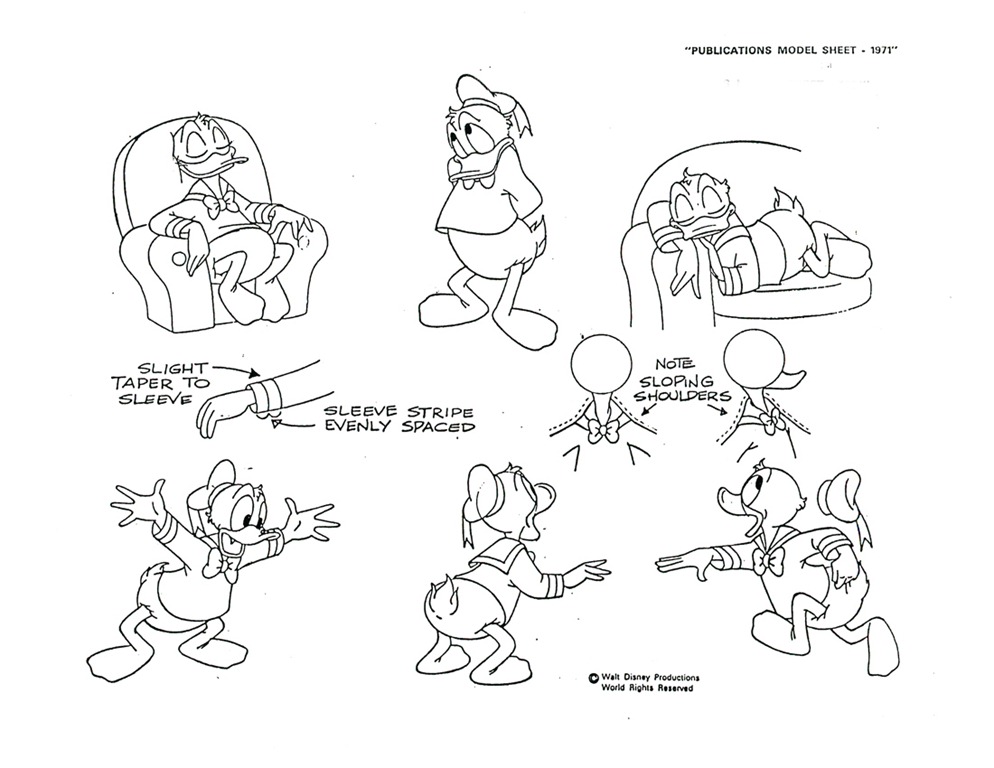 "PUBLICATIONS MODEL SHEET - 1971"

SLIGHT TAPER TO SLEEVE

SLEEVE STRIPE EVENLY SPACED

NOTE SLOPING SHOULDERS

© Walt Disney Productions
World Rights Reserved